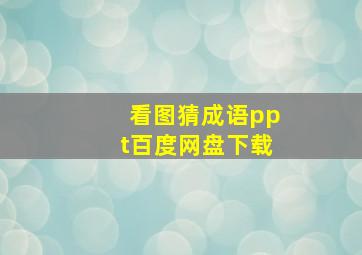 看图猜成语ppt百度网盘下载